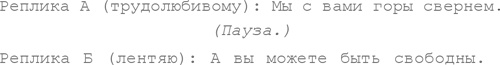 Реплика А (трудолюбивому): Мы с вами горы свернем.

(Пауза.)

Реплика Б (лентяю): А вы можете быть свободны.